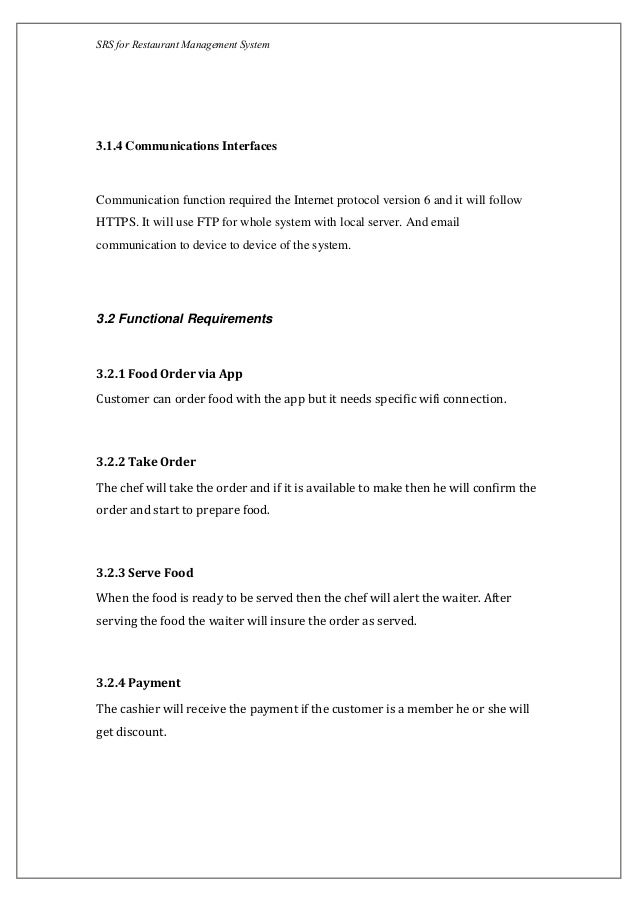 SRS for Restaurant Management System

3.1.4 Communications Interfaces

Communication function required the Internet protocol version 6 and it will follow HTTPS. It will use FTP for whole system with local server. And email communication to device to device of the system.

3.2 Functional Requirements

3.2.1 Food Order via App
Customer can order food with the app but it needs specific wifi connection.

3.2.2 Take Order
The chef will take the order and if it is available to make then he will confirm the order and start to prepare food.

3.2.3 Serve Food
When the food is ready to be served then the chef will alert the waiter. After serving the food the waiter will insure the order as served.

3.2.4 Payment
The cashier will receive the payment if the customer is a member he or she will get discount.